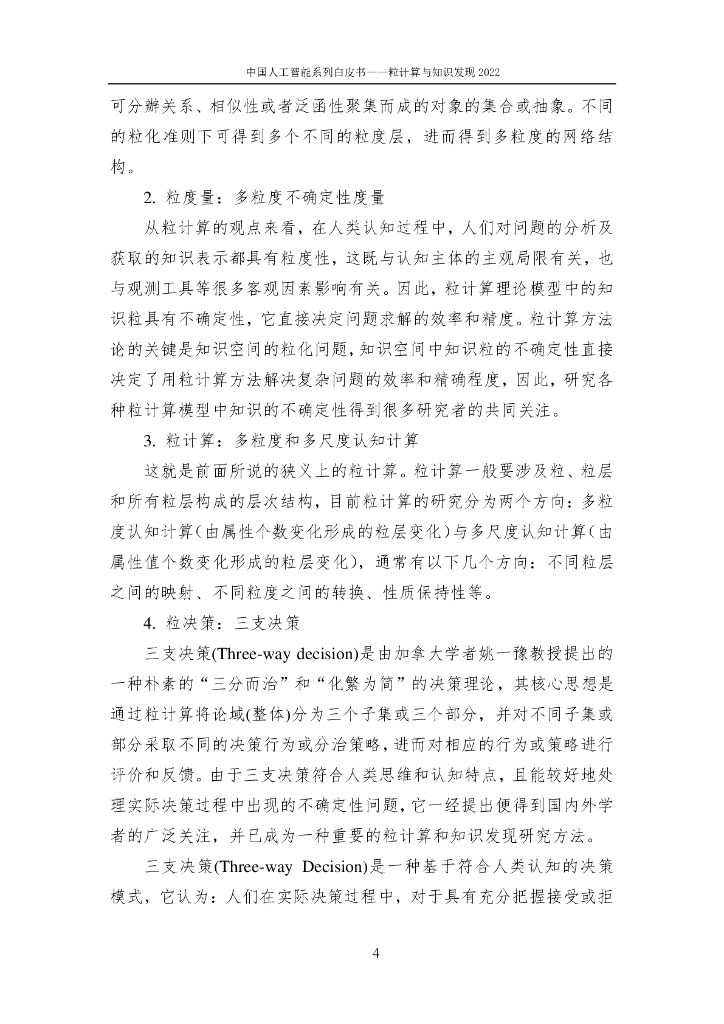 中国人工智能系列白皮书——粒计算与知识发现 2022

可分辨关系、相似性或者泛函性聚集而成的对象的集合或抽象。不同的粒化准则下可得到多个不同的粒度层，进而得到多粒度的网络结构。

2. 粒度量：多粒度不确定性度量

从粒计算的观点来看，在人类认知过程中，人们对问题的分析及获取的知识表示都具有粒度性，这既与认知主体的主观局限有关，也与观测工具等很多客观因素影响有关。因此，粒计算理论模型中的知识粒具有不确定性，它直接决定问题求解的效率和精度。粒计算方法论的关键是知识空间的粒化问题，知识空间中知识粒的不确定性直接决定了用粒计算方法解决复杂问题的效率和精确程度，因此，研究各种粒计算模型中知识的不确定性得到很多研究者的共同关注。

3. 粒计算：多粒度和多尺度认知计算

这就是前面所说的狭义上的粒计算。粒计算一般要涉及粒、粒层和所有粒层构成的层次结构，目前粒计算的研究分为两个方向：多粒度认知计算（由属性个数变化形成的粒层变化）与多尺度认知计算（由属性值个数变化形成的粒层变化），通常有以下几个方向：不同粒层之间的映射、不同粒度之间的转换、性质保持性等。

4. 粒决策：三支决策

三支决策(Three-way decision)是由加拿大学者姚一豫教授提出的一种朴素的“三分而治”和“化繁为简”的决策理论，其核心思想是通过粒计算将论域(整体)分为三个子集或三个部分，并对不同子集或部分采取不同的决策行为或分治策略，进而对相应的行为或策略进行评价和反馈。由于三支决策符合人类思维和认知特点，且能较好地处理实际决策过程中出现的不确定性问题，它一经提出便得到国内外学者的广泛关注，并已成为一种重要的粒计算和知识发现研究方法。

三支决策(Three-way Decision)是一种基于符合人类认知的决策模式，它认为：人们在实际决策过程中，对于具有充分把握接受或拒

4